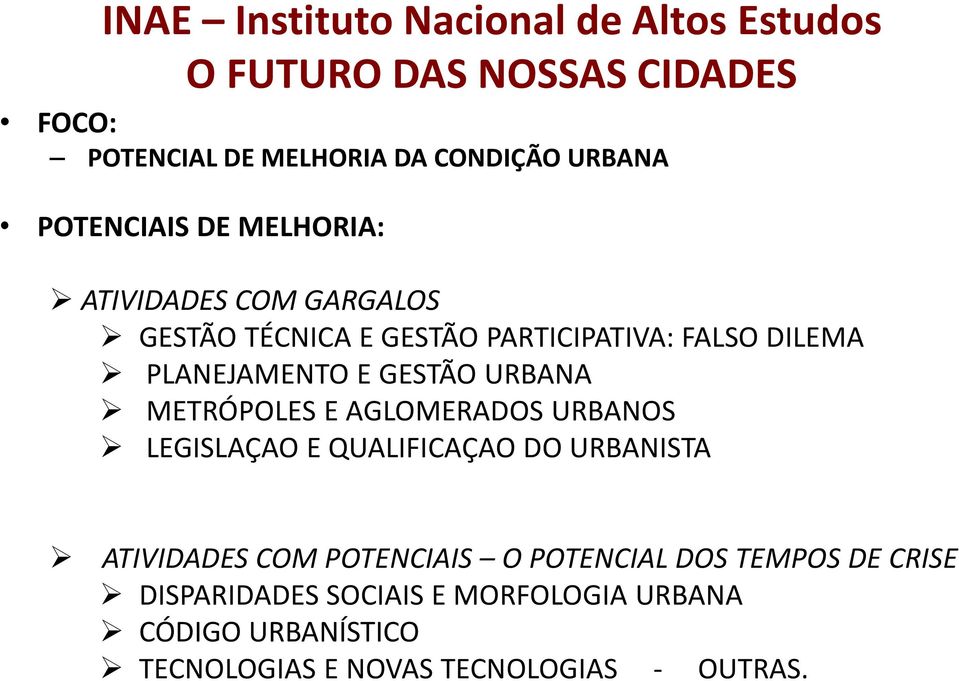 INAE – Instituto Nacional de Altos Estudos
O FUTURO DAS NOSSAS CIDADES

• FOCO:
– POTENCIAL DE MELHORIA DA CONDIÇÃO URBANA

• POTENCIAIS DE MELHORIA:

➢ ATIVIDADES COM GARGALOS
➢ GESTÃO TÉCNICA E GESTÃO PARTICIPATIVA: FALSO DILEMA
➢ PLANEJAMENTO E GESTÃO URBANA
➢ METRÓPOLES E AGLOMERADOS URBANOS
➢ LEGISLAÇAO E QUALIFICAÇAO DO URBANISTA

➢ ATIVIDADES COM POTENCIAIS – O POTENCIAL DOS TEMPOS DE CRISE
➢ DISPARIDADES SOCIAIS E MORFOLOGIA URBANA
➢ CÓDIGO URBANÍSTICO
➢ TECNOLOGIAS E NOVAS TECNOLOGIAS - OUTRAS.